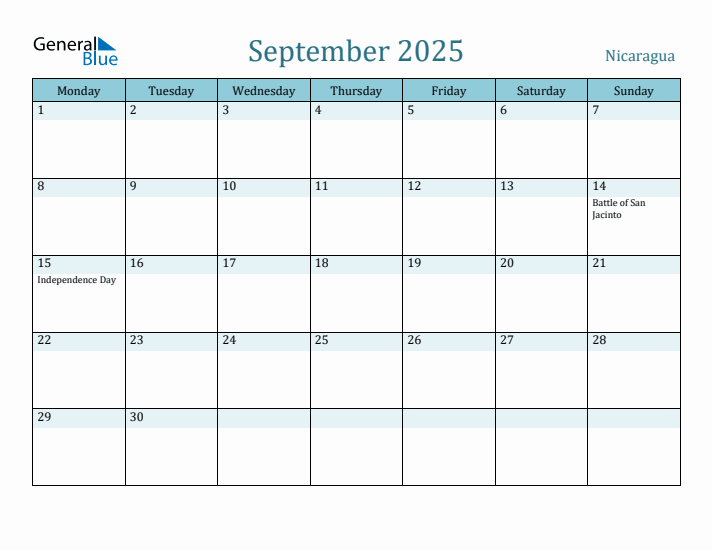 General Blue

September 2025

Nicaragua

| Monday | Tuesday | Wednesday | Thursday | Friday | Saturday | Sunday |
|---|---|---|---|---|---|---|
| 1 | 2 | 3 | 4 | 5 | 6 | 7 |
| 8 | 9 | 10 | 11 | 12 | 13 | 14 Battle of San Jacinto |
| 15 Independence Day | 16 | 17 | 18 | 19 | 20 | 21 |
| 22 | 23 | 24 | 25 | 26 | 27 | 28 |
| 29 | 30 | | | | | |